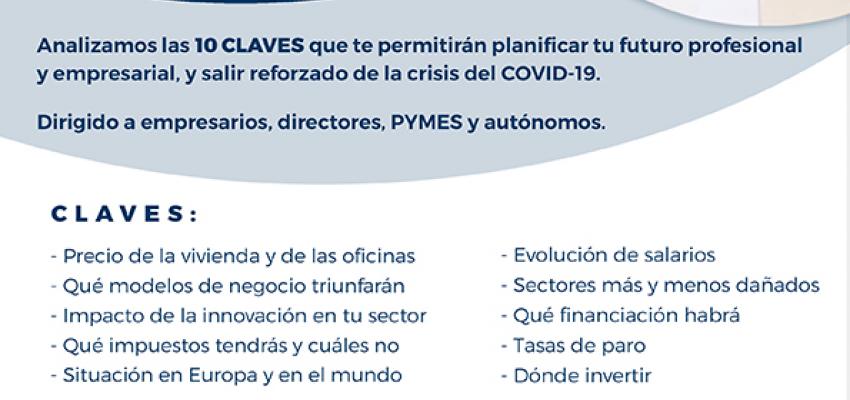 Analizamos las 10 CLAVES que te permitirán planificar tu futuro profesional y empresarial, y salir reforzado de la crisis del COVID-19.

Dirigido a empresarios, directores, PYMES y autónomos.

CLAVES:

- Precio de la vivienda y de las oficinas
- Qué modelos de negocio triunfarán
- Impacto de la innovación en tu sector
- Qué impuestos tendrás y cuáles no
- Situación en Europa y en el mundo

- Evolución de salarios
- Sectores más y menos dañados
- Qué financiación habrá
- Tasas de paro
- Dónde invertir